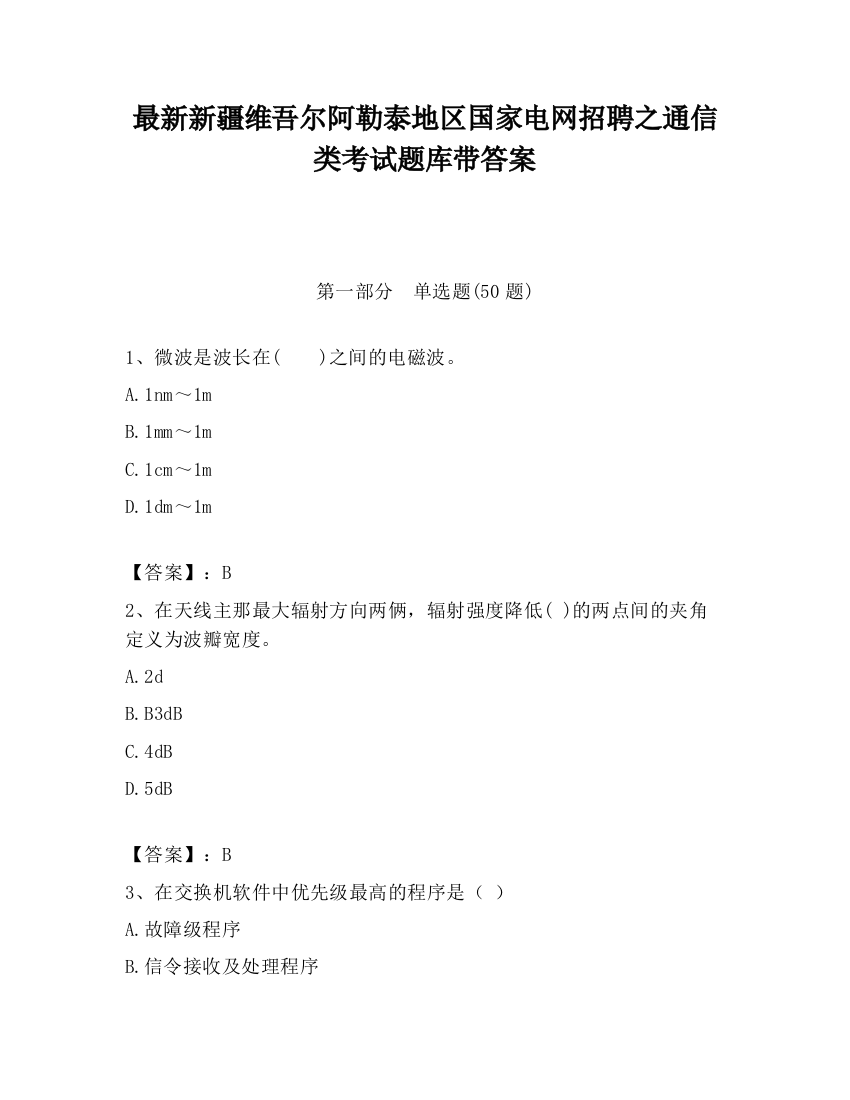 最新新疆维吾尔阿勒泰地区国家电网招聘之通信类考试题库带答案

第一部分　单选题(50 题)

1、微波是波长在(　　)之间的电磁波。

A. 1nm～1m

B. 1mm～1m

C. 1cm～1m

D. 1dm～1m

【答案】：B

2、在天线主那最大辐射方向两俩，辐射强度降低( )的两点间的夹角定义为波瓣宽度。

A. 2d

B. B3dB

C. 4dB

D. 5dB

【答案】：B

3、在交换机软件中优先级最高的程序是（ ）

A. 故障级程序

B. 信令接收及处理程序